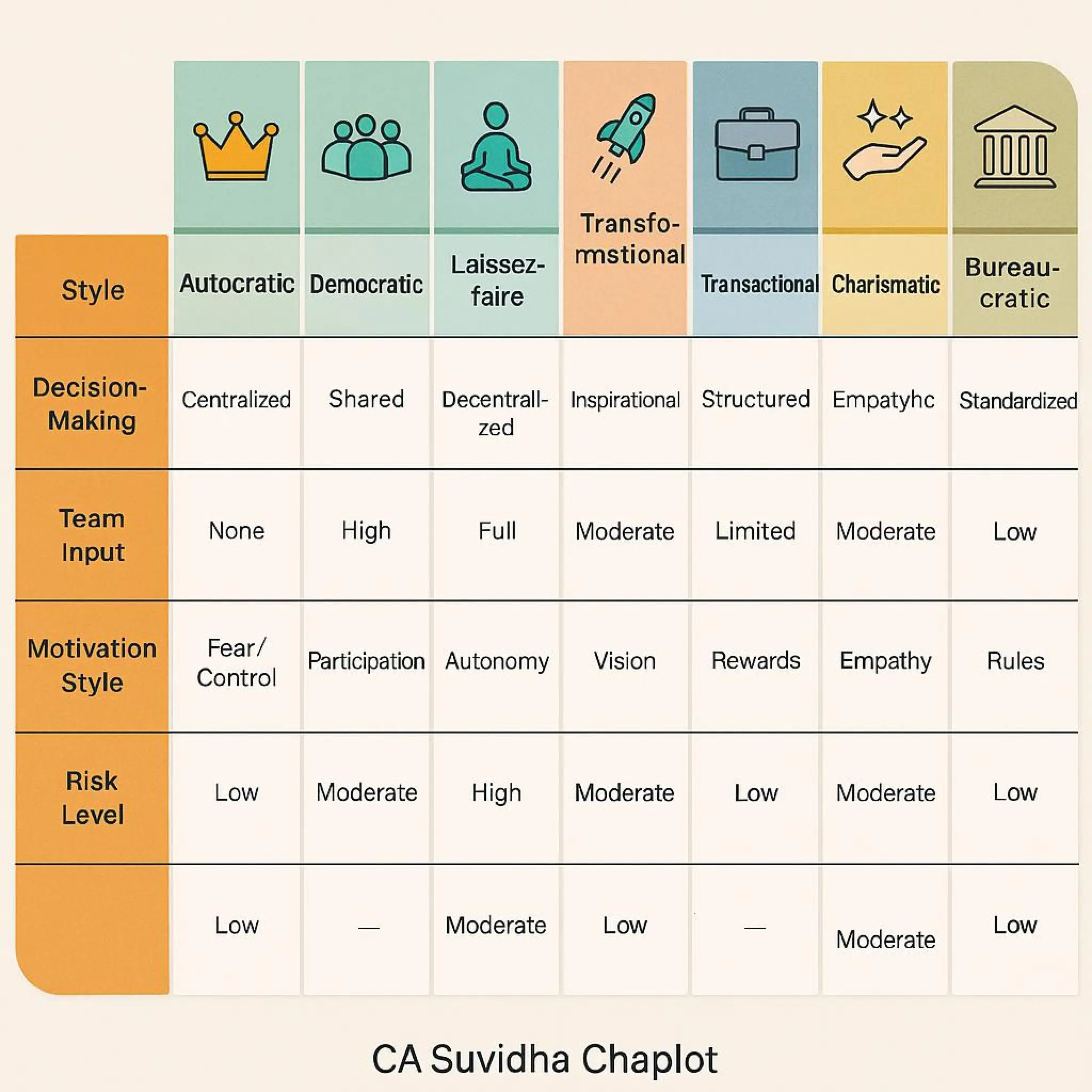 | Style | Autocratic | Democratic | Laissez-faire | Transfo-mstional | Transactional | Charismatic | Bureau-cratic |
|---|---|---|---|---|---|---|---|
| Decision-Making | Centralized | Shared | Decentrall-zed | Inspirational | Structured | Empatyhc | Standardized |
| Team Input | None | High | Full | Moderate | Limited | Moderate | Low |
| Motivation Style | Fear/ Control | Participation | Autonomy | Vision | Rewards | Empathy | Rules |
| Risk Level | Low | Moderate | High | Moderate | Low | Moderate | Low |
| | Low | — | Moderate | Low | — | Moderate | Low |

CA Suvidha Chaplot